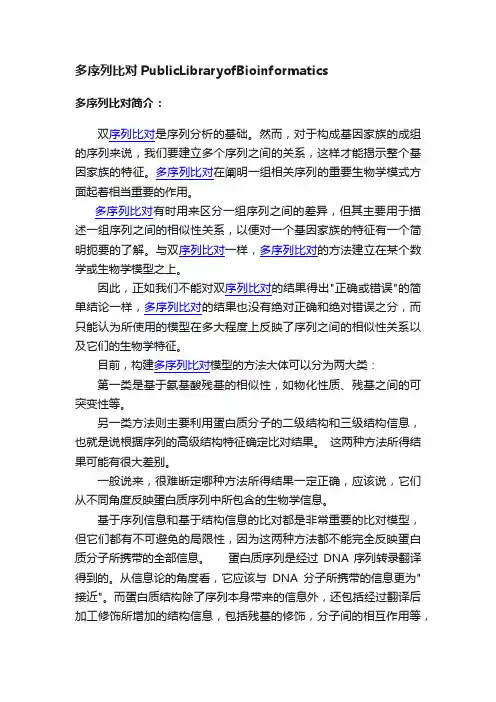 多序列比对 PublicLibraryofBioinformatics

多序列比对简介：

双序列比对是序列分析的基础。然而，对于构成基因家族的成组的序列来说，我们要建立多个序列之间的关系，这样才能揭示整个基因家族的特征。多序列比对在阐明一组相关序列的重要生物学模式方面起着相当重要的作用。

多序列比对有时用来区分一组序列之间的差异，但其主要用于描述一组序列之间的相似性关系，以便对一个基因家族的特征有一个简明扼要的了解。与双序列比对一样，多序列比对的方法建立在某个数学或生物学模型之上。

因此，正如我们不能对双序列比对的结果得出"正确或错误"的简单结论一样，多序列比对的结果也没有绝对正确和绝对错误之分，而只能认为所使用的模型在多大程度上反映了序列之间的相似性关系以及它们的生物学特征。

目前，构建多序列比对模型的方法大体可以分为两大类：

第一类是基于氨基酸残基的相似性，如物化性质、残基之间的可突变性等。

另一类方法则主要利用蛋白质分子的二级结构和三级结构信息，也就是说根据序列的高级结构特征确定比对结果。 这两种方法所得结果可能有很大差别。

一般说来，很难断定哪种方法所得结果一定正确，应该说，它们从不同角度反映蛋白质序列中所包含的生物学信息。

基于序列信息和基于结构信息的比对都是非常重要的比对模型，但它们都有不可避免的局限性，因为这两种方法都不能完全反映蛋白质分子所携带的全部信息。 蛋白质序列是经过 DNA 序列转录翻译得到的。从信息论的角度看，它应该与 DNA 分子所携带的信息更为"接近"。而蛋白质结构除了序列本身带来的信息外，还包括经过翻译后加工修饰所增加的结构信息，包括残基的修饰，分子间的相互作用等，